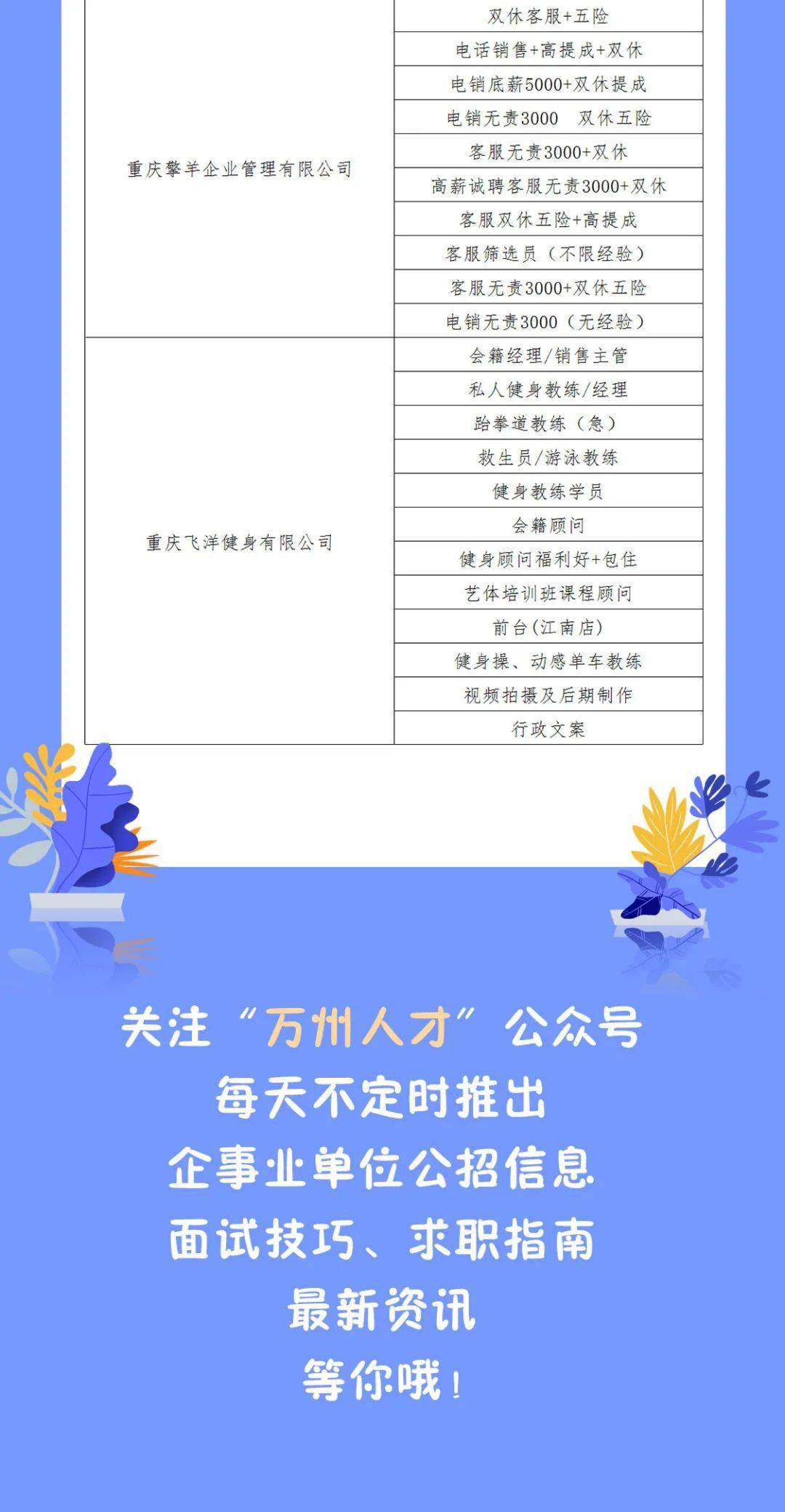 | | |
|---|---|
| 重庆擎羊企业管理有限公司 | 双休客服+五险 |
| | 电话销售+高提成+双休 |
| | 电销底薪5000+双休提成 |
| | 电销无责3000　双休五险 |
| | 客服无责3000+双休 |
| | 高薪诚聘客服无责3000+双休 |
| | 客服双休五险+高提成 |
| | 客服筛选员（不限经验） |
| | 客服无责3000+双休五险 |
| | 电销无责3000（无经验） |
| 重庆飞洋健身有限公司 | 会籍经理/销售主管 |
| | 私人健身教练/经理 |
| | 跆拳道教练（急） |
| | 救生员/游泳教练 |
| | 健身教练学员 |
| | 会籍顾问 |
| | 健身顾问福利好+包住 |
| | 艺体培训班课程顾问 |
| | 前台(江南店) |
| | 健身操、动感单车教练 |
| | 视频拍摄及后期制作 |
| | 行政文案 |

关注“万州人才”公众号
每天不定时推出
企事业单位公招信息
面试技巧、求职指南
最新资讯
等你哦！